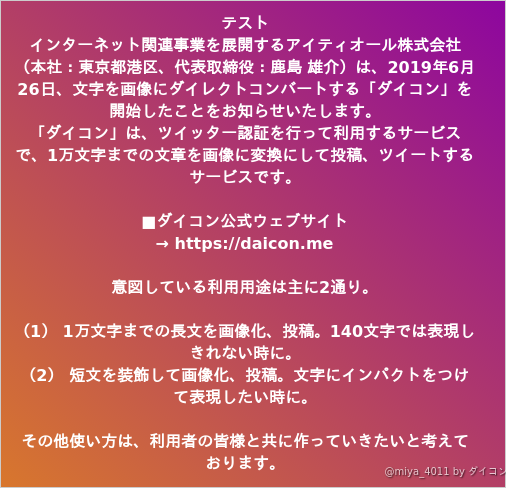 テスト
インターネット関連事業を展開するアイティオール株式会社（本社：東京都港区、代表取締役：鹿島 雄介）は、2019年6月26日、文字を画像にダイレクトコンバートする「ダイコン」を開始したことをお知らせいたします。
「ダイコン」は、ツイッター認証を行って利用するサービスで、1万文字までの文章を画像に変換にして投稿、ツイートするサービスです。

■ダイコン公式ウェブサイト
→ https://daicon.me

意図している利用用途は主に2通り。

（1） 1万文字までの長文を画像化、投稿。140文字では表現しきれない時に。
（2） 短文を装飾して画像化、投稿。文字にインパクトをつけて表現したい時に。

その他使い方は、利用者の皆様と共に作っていきたいと考えております。

@miya_4011 by ダイコン